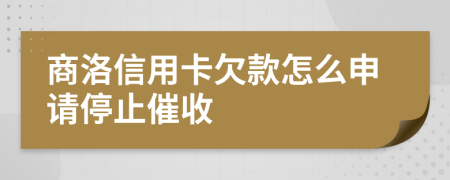 商洛信用卡欠款怎么申请停止催收